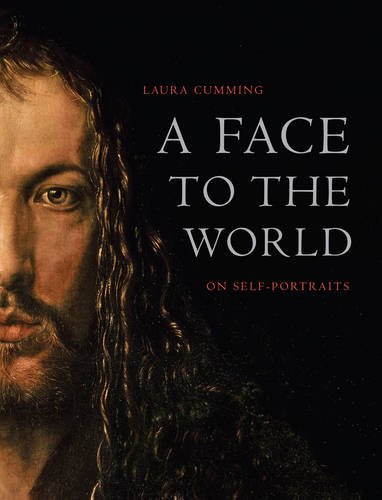 LAURA CUMMING

A FACE TO THE WORLD

ON SELF-PORTRAITS